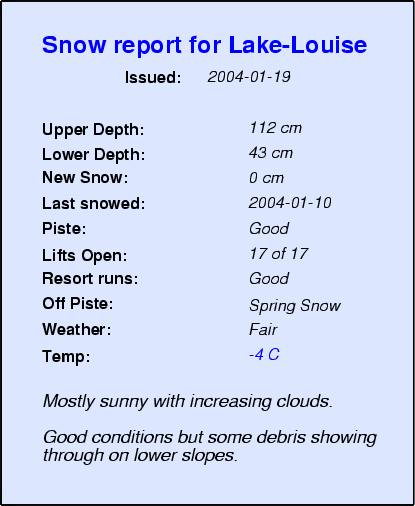 Snow report for Lake-Louise

Issued: 2004-01-19

Upper Depth: 112 cm
Lower Depth: 43 cm
New Snow: 0 cm
Last snowed: 2004-01-10
Piste: Good
Lifts Open: 17 of 17
Resort runs: Good
Off Piste: Spring Snow
Weather: Fair
Temp: -4 C

Mostly sunny with increasing clouds.

Good conditions but some debris showing through on lower slopes.